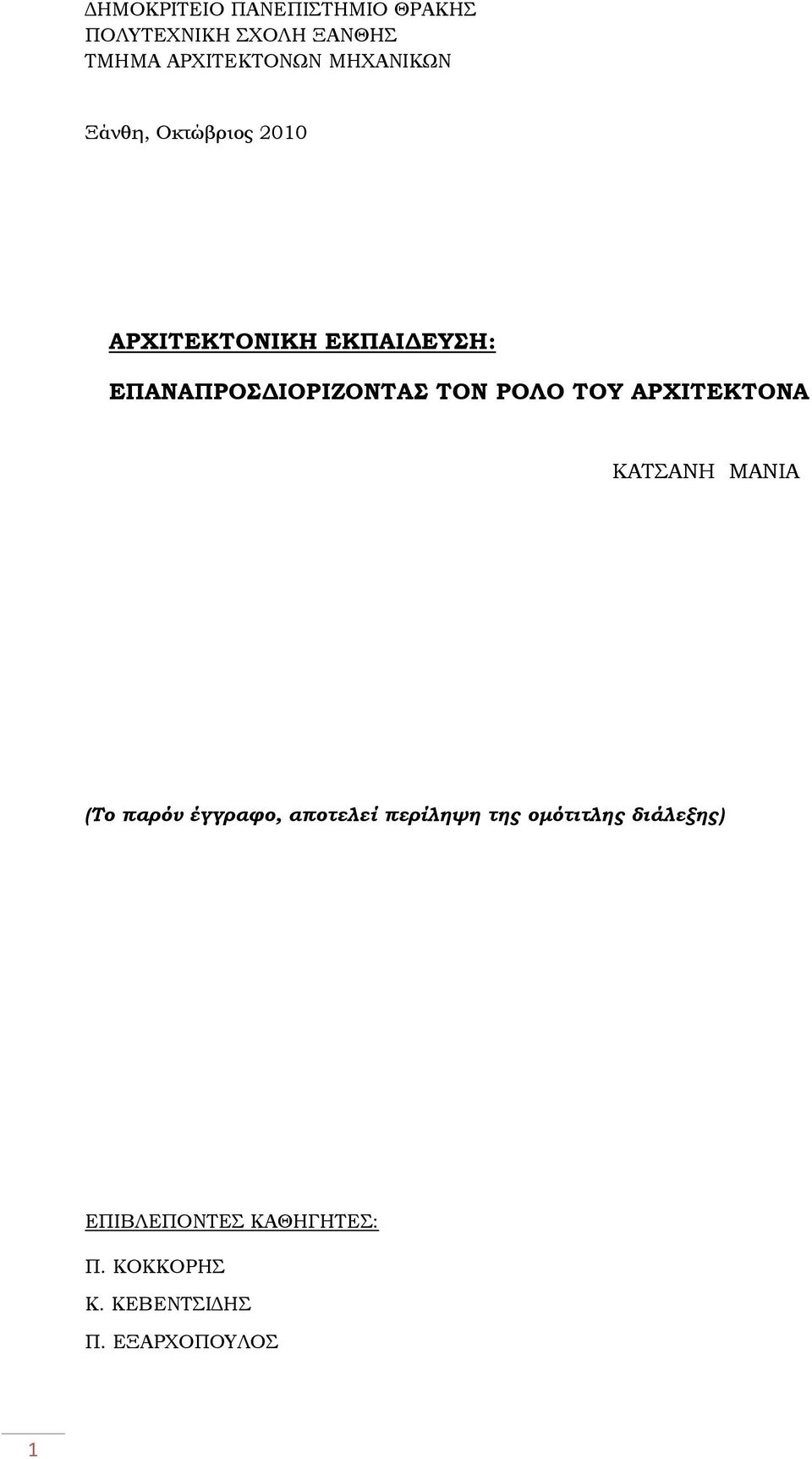 ΔΗΜΟΚΡΙΤΕΙΟ ΠΑΝΕΠΙΣΤΗΜΙΟ ΘΡΑΚΗΣ
ΠΟΛΥΤΕΧΝΙΚΗ ΣΧΟΛΗ ΞΑΝΘΗΣ
ΤΜΗΜΑ ΑΡΧΙΤΕΚΤΟΝΩΝ ΜΗΧΑΝΙΚΩΝ

Ξάνθη, Οκτώβριος 2010

ΑΡΧΙΤΕΚΤΟΝΙΚΗ ΕΚΠΑΙΔΕΥΣΗ:
ΕΠΑΝΑΠΡΟΣΔΙΟΡΙΖΟΝΤΑΣ ΤΟΝ ΡΟΛΟ ΤΟΥ ΑΡΧΙΤΕΚΤΟΝΑ

ΚΑΤΣΑΝΗ ΜΑΝΙΑ

(Το παρόν έγγραφο, αποτελεί περίληψη της ομότιτλης διάλεξης)

ΕΠΙΒΛΕΠΟΝΤΕΣ ΚΑΘΗΓΗΤΕΣ:
Π. ΚΟΚΚΟΡΗΣ
Κ. ΚΕΒΕΝΤΣΙΔΗΣ
Π. ΕΞΑΡΧΟΠΟΥΛΟΣ

1